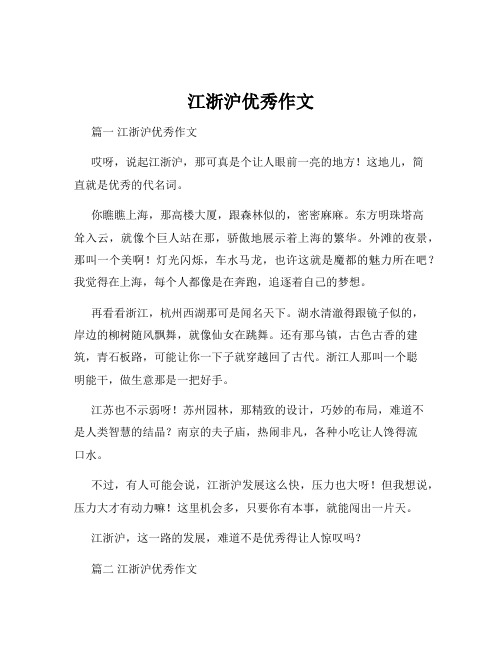 江浙沪优秀作文

篇一 江浙沪优秀作文

哎呀，说起江浙沪，那可真是个让人眼前一亮的地方！这地儿，简直就是优秀的代名词。

你瞧瞧上海，那高楼大厦，跟森林似的，密密麻麻。东方明珠塔高耸入云，就像个巨人站在那，骄傲地展示着上海的繁华。外滩的夜景，那叫一个美啊！灯光闪烁，车水马龙，也许这就是魔都的魅力所在吧？我觉得在上海，每个人都像是在奔跑，追逐着自己的梦想。

再看看浙江，杭州西湖那可是闻名天下。湖水清澈得跟镜子似的，岸边的柳树随风飘舞，就像仙女在跳舞。还有那乌镇，古色古香的建筑，青石板路，可能让你一下子就穿越回了古代。浙江人那叫一个聪明能干，做生意那是一把好手。

江苏也不示弱呀！苏州园林，那精致的设计，巧妙的布局，难道不是人类智慧的结晶？南京的夫子庙，热闹非凡，各种小吃让人馋得流口水。

不过，有人可能会说，江浙沪发展这么快，压力也大呀！但我想说，压力大才有动力嘛！这里机会多，只要你有本事，就能闯出一片天。

江浙沪，这一路的发展，难道不是优秀得让人惊叹吗？

篇二 江浙沪优秀作文